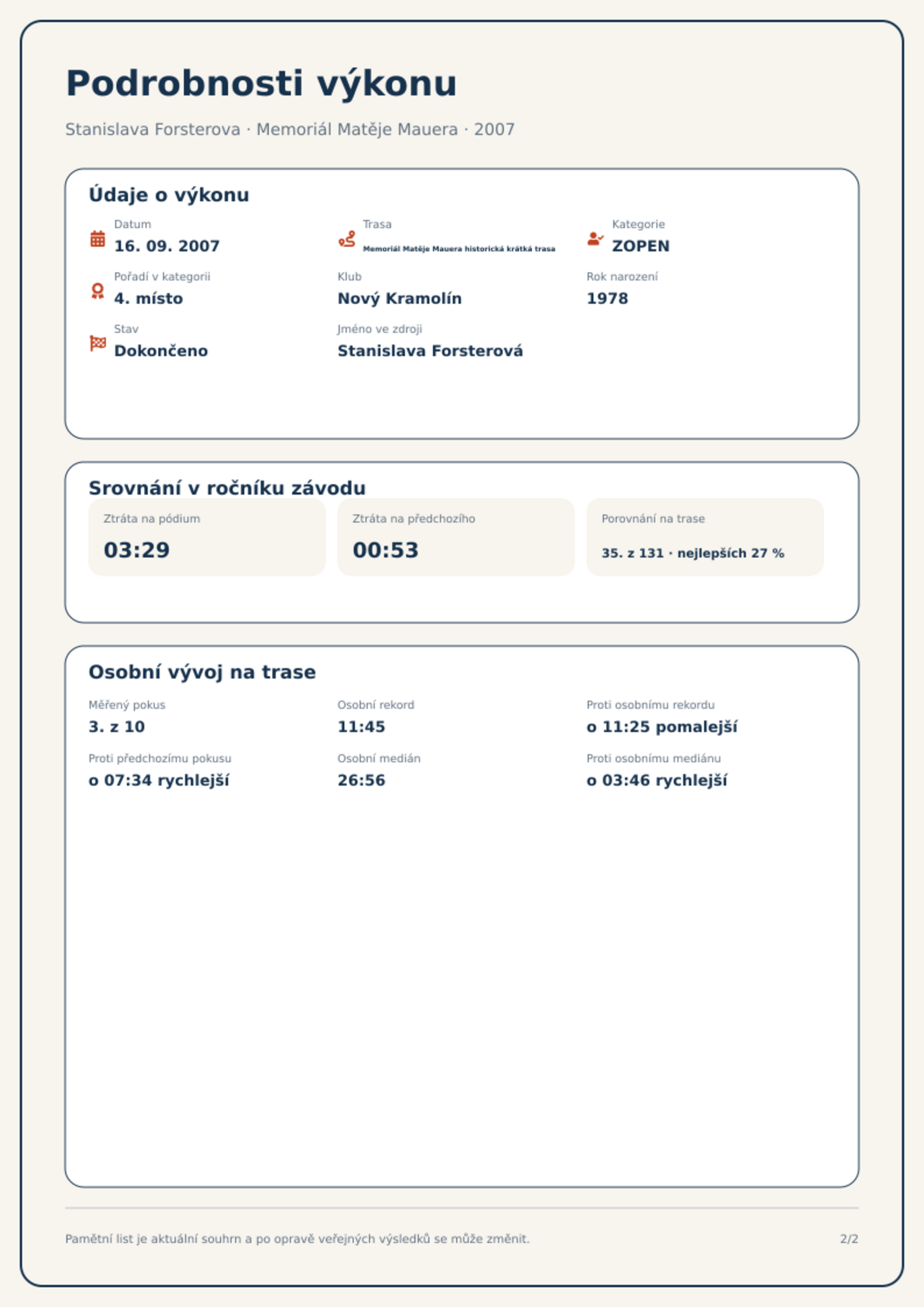 Podrobnosti výkonu

Stanislava Forsterova · Memoriál Matěje Mauera · 2007

Údaje o výkonu

Datum
16. 09. 2007

Trasa
Memoriál Matěje Mauera historická krátká trasa

Kategorie
ZOPEN

Pořadí v kategorii
4. místo

Klub
Nový Kramolín

Rok narození
1978

Stav
Dokončeno

Jméno ve zdroji
Stanislava Forsterová

Srovnání v ročníku závodu

Ztráta na pódium
03:29

Ztráta na předchozího
00:53

Porovnání na trase
35. z 131 · nejlepších 27 %

Osobní vývoj na trase

Měřený pokus
3. z 10

Osobní rekord
11:45

Proti osobnímu rekordu
o 11:25 pomalejší

Proti předchozímu pokusu
o 07:34 rychlejší

Osobní medián
26:56

Proti osobnímu mediánu
o 03:46 rychlejší

Pamětní list je aktuální souhrn a po opravě veřejných výsledků se může změnit.

2/2